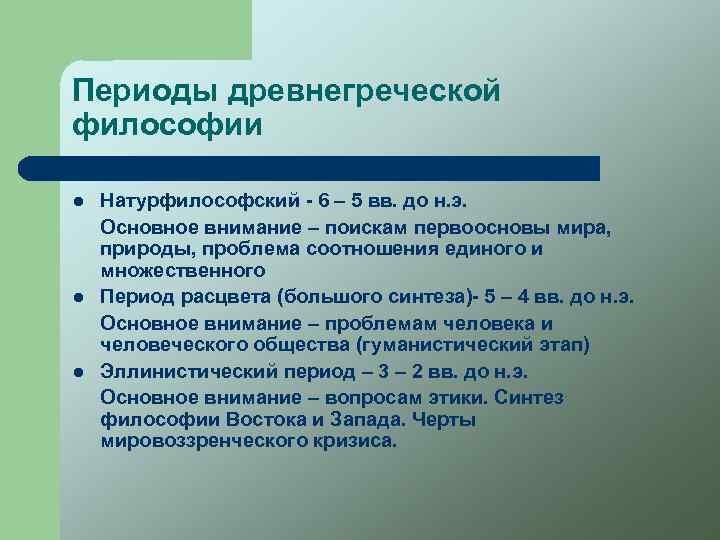 Периоды древнегреческой философии

● Натурфилософский - 6 – 5 вв. до н.э.

Основное внимание – поискам первоосновы мира, природы, проблема соотношения единого и множественного

● Период расцвета (большого синтеза)- 5 – 4 вв. до н.э.

Основное внимание – проблемам человека и человеческого общества (гуманистический этап)

● Эллинистический период – 3 – 2 вв. до н.э.

Основное внимание – вопросам этики. Синтез философии Востока и Запада. Черты мировоззренческого кризиса.